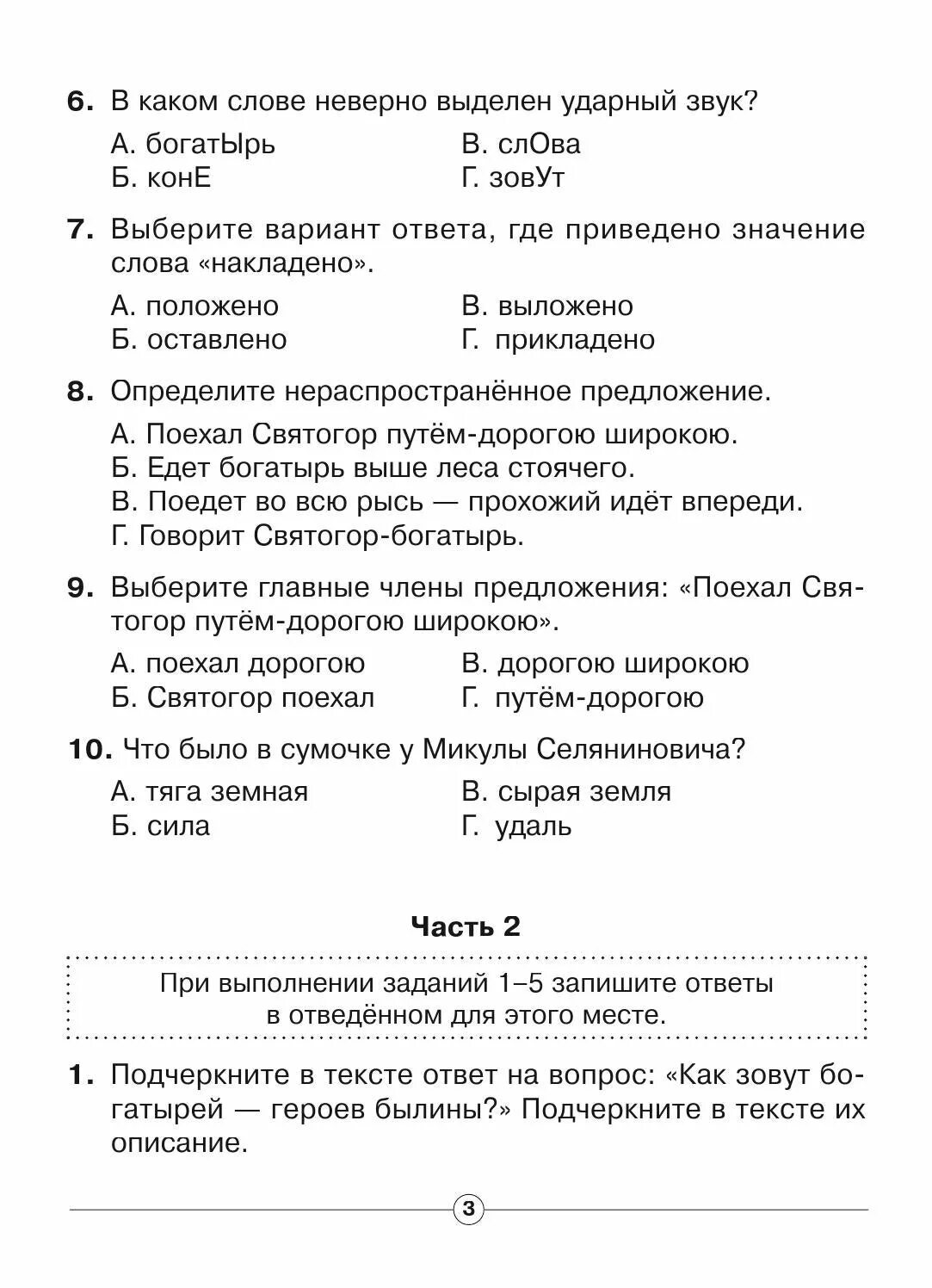 6. В каком слове неверно выделен ударный звук?

А. богатЫрь
Б. конЕ

В. слОва
Г. зовУт

7. Выберите вариант ответа, где приведено значение слова «накладено».

А. положено
Б. оставлено

В. выложено
Г. прикладено

8. Определите нераспространённое предложение.

А. Поехал Святогор путём-дорогою широкою.
Б. Едет богатырь выше леса стоячего.
В. Поедет во всю рысь — прохожий идёт впереди.
Г. Говорит Святогор-богатырь.

9. Выберите главные члены предложения: «Поехал Святогор путём-дорогою широкою».

А. поехал дорогою
Б. Святогор поехал

В. дорогою широкою
Г. путём-дорогою

10. Что было в сумочке у Микулы Селяниновича?

А. тяга земная
Б. сила

В. сырая земля
Г. удаль

Часть 2

При выполнении заданий 1–5 запишите ответы в отведённом для этого месте.

1. Подчеркните в тексте ответ на вопрос: «Как зовут богатырей — героев былины?» Подчеркните в тексте их описание.

3